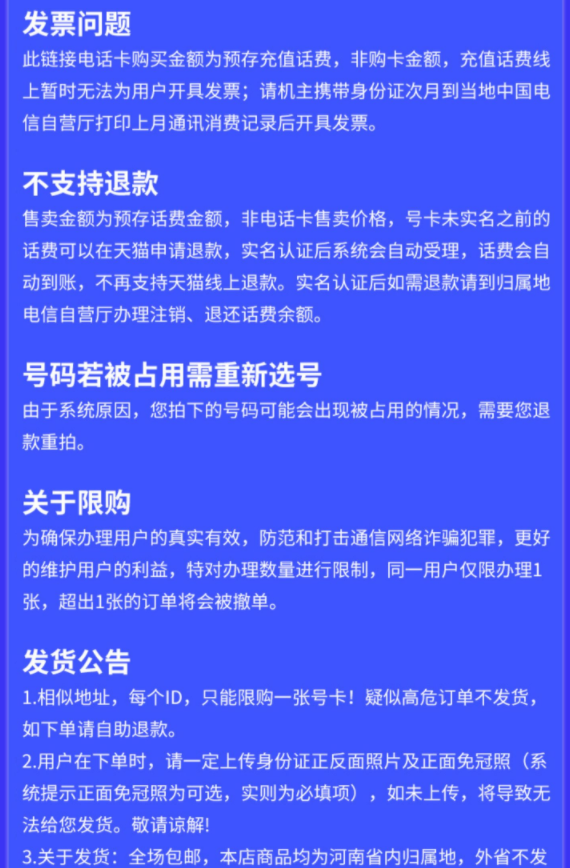 发票问题
此链接电话卡购买金额为预存充值话费，非购卡金额，充值话费线上暂时无法为用户开具发票；请机主携带身份证次月到当地中国电信自营厅打印上月通讯消费记录后开具发票。

不支持退款
售卖金额为预存话费金额，非电话卡售卖价格，号卡未实名之前的话费可以在天猫申请退款，实名认证后系统会自动受理，话费会自动到账，不再支持天猫线上退款。实名认证后如需退款请到归属地电信自营厅办理注销、退还话费余额。

号码若被占用需重新选号
由于系统原因，您拍下的号码可能会出现被占用的情况，需要您退款重拍。

关于限购
为确保办理用户的真实有效，防范和打击通信网络诈骗犯罪，更好的维护用户的利益，特对办理数量进行限制，同一用户仅限办理1张，超出1张的订单将会被撤单。

发货公告
1.相似地址，每个ID，只能限购一张号卡！疑似高危订单不发货，如下单请自助退款。
2.用户在下单时，请一定上传身份证正反面照片及正面免冠照（系统提示正面免冠照为可选，实则为必填项），如未上传，将导致无法给您发货。敬请谅解!
3.关于发货：全场包邮，本店商品均为河南省内归属地，外省不发